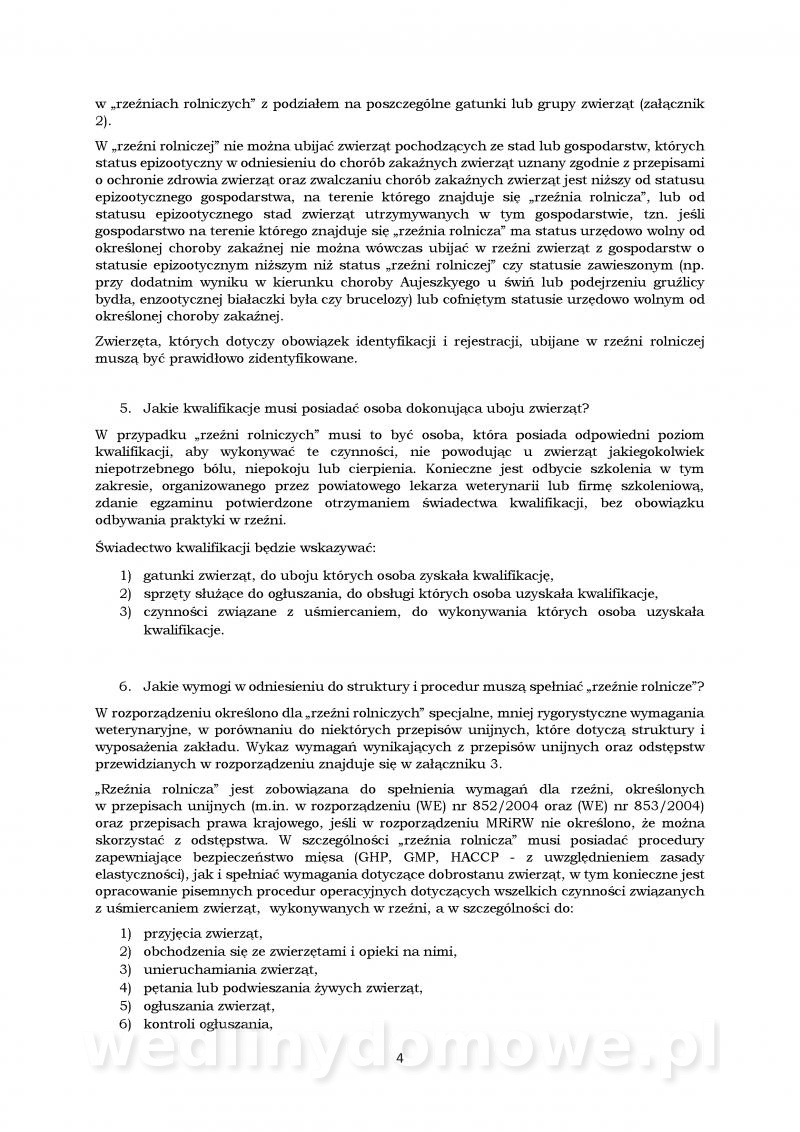 w „rzeźniach rolniczych" z podziałem na poszczególne gatunki lub grupy zwierząt (załącznik 2).

W „rzeźni rolniczej" nie można ubijać zwierząt pochodzących ze stad lub gospodarstw, których status epizootyczny w odniesieniu do chorób zakaźnych zwierząt uznany zgodnie z przepisami o ochronie zdrowia zwierząt oraz zwalczaniu chorób zakaźnych zwierząt jest niższy od statusu epizootycznego gospodarstwa, na terenie którego znajduje się „rzeźnia rolnicza", lub od statusu epizootycznego stad zwierząt utrzymywanych w tym gospodarstwie, tzn. jeśli gospodarstwo na terenie którego znajduje się „rzeźnia rolnicza" ma status urzędowo wolny od określonej choroby zakaźnej nie można wówczas ubijać w rzeźni zwierząt z gospodarstw o statusie epizootycznym niższym niż status „rzeźni rolniczej" czy statusie zawieszonym (np. przy dodatnim wyniku w kierunku choroby Aujeszkyego u świń lub podejrzeniu gruźlicy bydła, enzootycznej białaczki była czy brucelozy) lub cofniętym statusie urzędowo wolnym od określonej choroby zakaźnej.

Zwierzęta, których dotyczy obowiązek identyfikacji i rejestracji, ubijane w rzeźni rolniczej muszą być prawidłowo zidentyfikowane.

5. Jakie kwalifikacje musi posiadać osoba dokonująca uboju zwierząt?

W przypadku „rzeźni rolniczych" musi to być osoba, która posiada odpowiedni poziom kwalifikacji, aby wykonywać te czynności, nie powodując u zwierząt jakiegokolwiek niepotrzebnego bólu, niepokoju lub cierpienia. Konieczne jest odbycie szkolenia w tym zakresie, organizowanego przez powiatowego lekarza weterynarii lub firmę szkoleniową, zdanie egzaminu potwierdzone otrzymaniem świadectwa kwalifikacji, bez obowiązku odbywania praktyki w rzeźni.

Świadectwo kwalifikacji będzie wskazywać:

1) gatunki zwierząt, do uboju których osoba zyskała kwalifikację,
2) sprzęty służące do ogłuszania, do obsługi których osoba uzyskała kwalifikacje,
3) czynności związane z uśmiercaniem, do wykonywania których osoba uzyskała kwalifikacje.

6. Jakie wymogi w odniesieniu do struktury i procedur muszą spełniać „rzeźnie rolnicze"?

W rozporządzeniu określono dla „rzeźni rolniczych" specjalne, mniej rygorystyczne wymagania weterynaryjne, w porównaniu do niektórych przepisów unijnych, które dotyczą struktury i wyposażenia zakładu. Wykaz wymagań wynikających z przepisów unijnych oraz odstępstw przewidzianych w rozporządzeniu znajduje się w załączniku 3.

„Rzeźnia rolnicza" jest zobowiązana do spełnienia wymagań dla rzeźni, określonych w przepisach unijnych (m.in. w rozporządzeniu (WE) nr 852/2004 oraz (WE) nr 853/2004) oraz przepisach prawa krajowego, jeśli w rozporządzeniu MRiRW nie określono, że można skorzystać z odstępstwa. W szczególności „rzeźnia rolnicza" musi posiadać procedury zapewniające bezpieczeństwo mięsa (GHP, GMP, HACCP - z uwzględnieniem zasady elastyczności), jak i spełniać wymagania dotyczące dobrostanu zwierząt, w tym konieczne jest opracowanie pisemnych procedur operacyjnych dotyczących wszelkich czynności związanych z uśmiercaniem zwierząt, wykonywanych w rzeźni, a w szczególności do:

1) przyjęcia zwierząt,
2) obchodzenia się ze zwierzętami i opieki na nimi,
3) unieruchamiania zwierząt,
4) pętania lub podwieszania żywych zwierząt,
5) ogłuszania zwierząt,
6) kontroli ogłuszania,

wedlinydomowe.pl

4